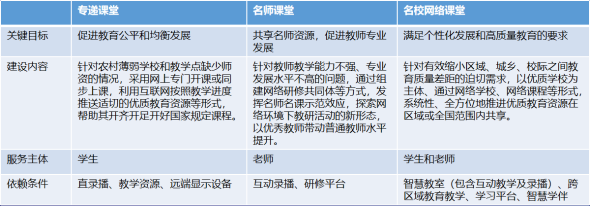 |  | 专递课堂 | 名师课堂 | 名校网络课堂 |
|---|---|---|---|
| 关键目标 | 促进教育公平和均衡发展 | 共享名师资源，促进教师专业发展 | 满足个性化发展和高质量教育的要求 |
| 建设内容 | 针对农村薄弱学校和教学点缺少师资的情况，采用网上专门开课或同步上课，利用互联网按照教学进度推送适切的优质教育资源等形式，帮助其开齐开足开好国家规定课程。 | 针对教师教学能力不强、专业发展水平不高的问题，通过组建网络研修共同体等方式，发挥名师名课示范效应，探索网络环境下教研活动的新形态，以优秀教师带动普通教师水平提升。 | 针对有效缩小区域、城乡、校际之间教育质量差距的迫切需求，以优质学校为主体、通过网络学校、网络课程等形式，系统性、全方位地推进优质教育资源在区域或全国范围内共享。 |
| 服务主体 | 学生 | 老师 | 学生和老师 |
| 依赖条件 | 直录播、教学资源、远端显示设备 | 互动录播、研修平台 | 智慧教室（包含互动教学及录播）、跨区域教育教学、学习平台、智慧学伴 |